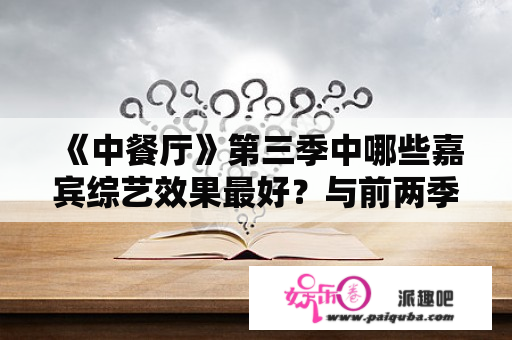 《中餐厅》第三季中哪些嘉宾综艺效果最好？与前两季

娱乐圈

派趣吧

www.paiquba.com